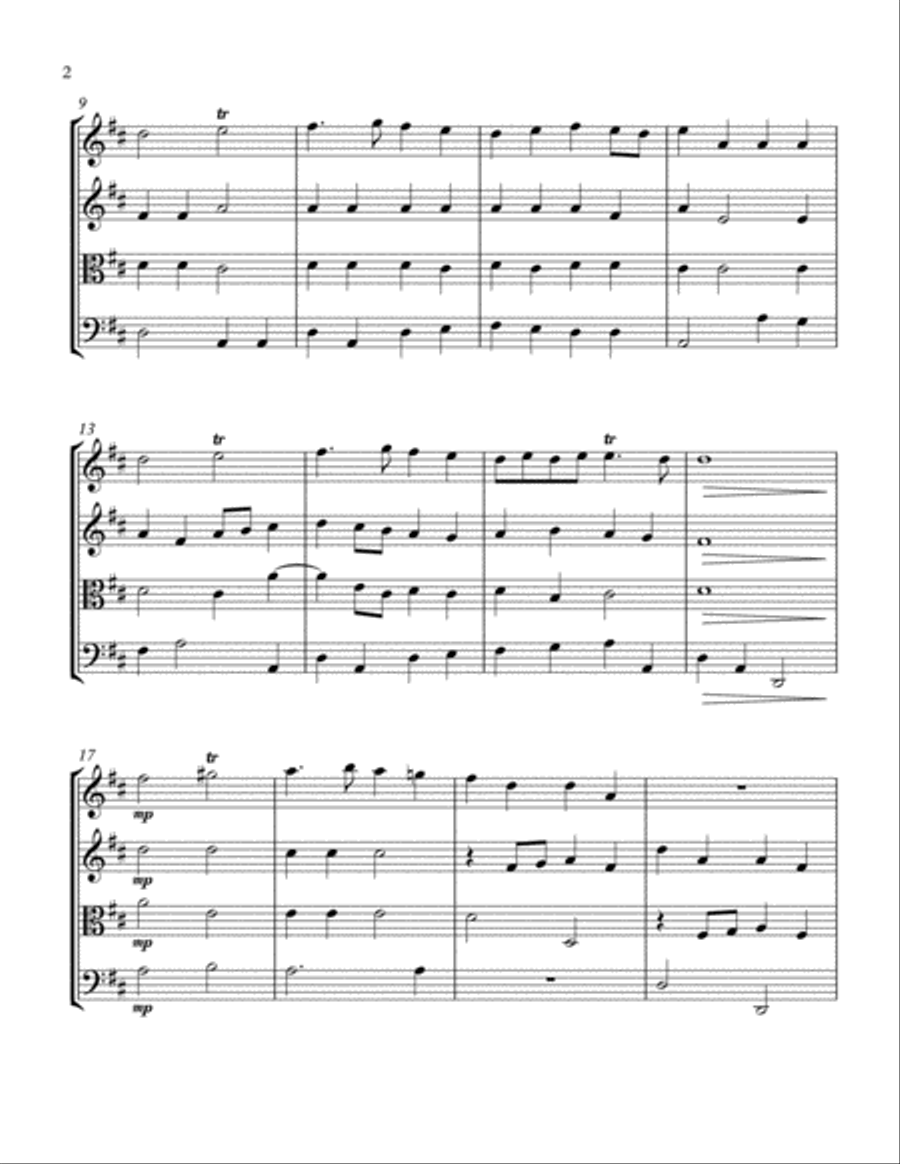 2

9

tr

13

tr

tr

17

tr

mp

mp

mp

mp